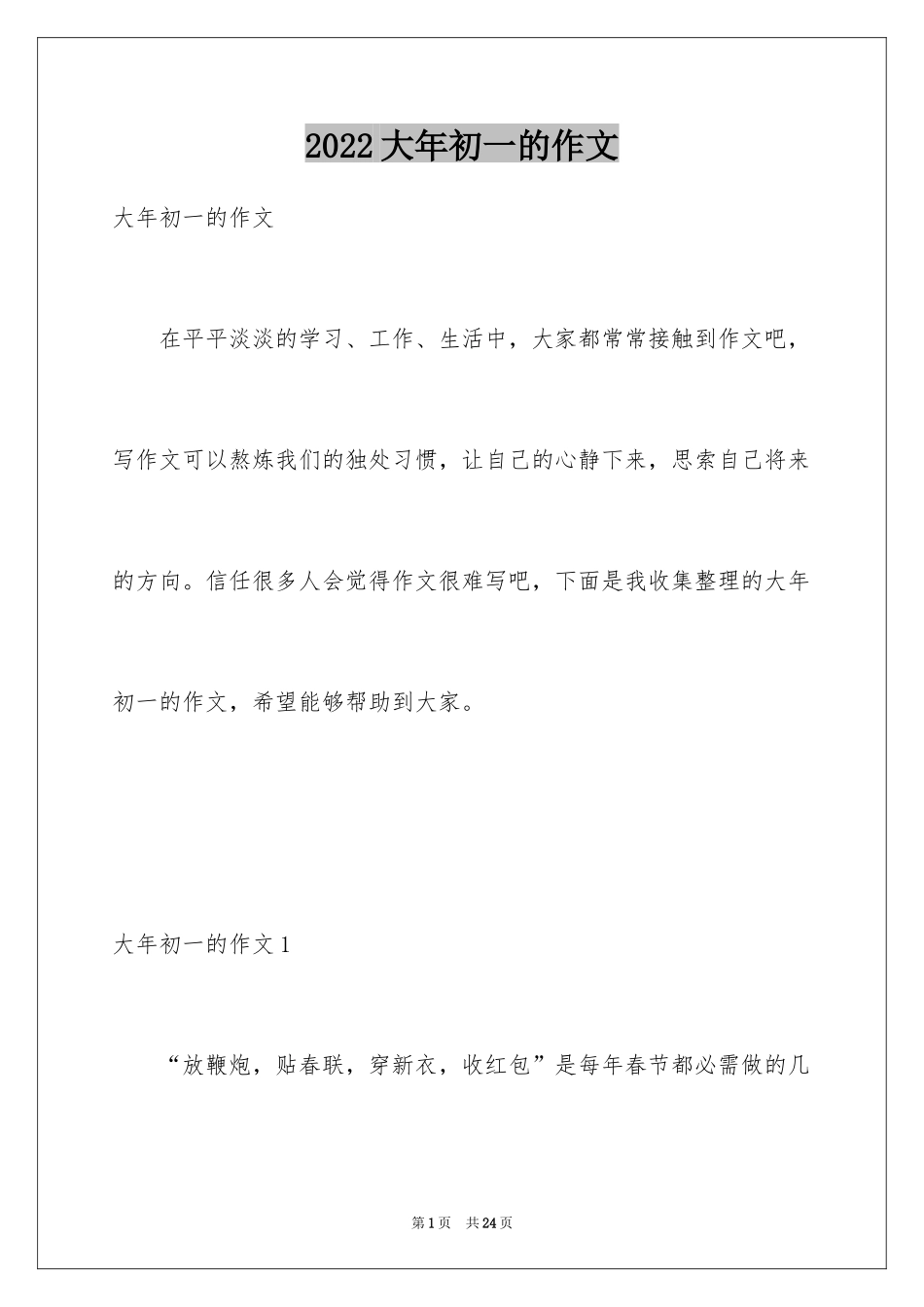 2022大年初一的作文

大年初一的作文

在平平淡淡的学习、工作、生活中，大家都常常接触到作文吧，写作文可以熬炼我们的独处习惯，让自己的心静下来，思索自己将来的方向。信任很多人会觉得作文很难写吧，下面是我收集整理的大年初一的作文，希望能够帮助到大家。

大年初一的作文1

“放鞭炮，贴春联，穿新衣，收红包”是每年春节都必需做的几

第1页 共24页